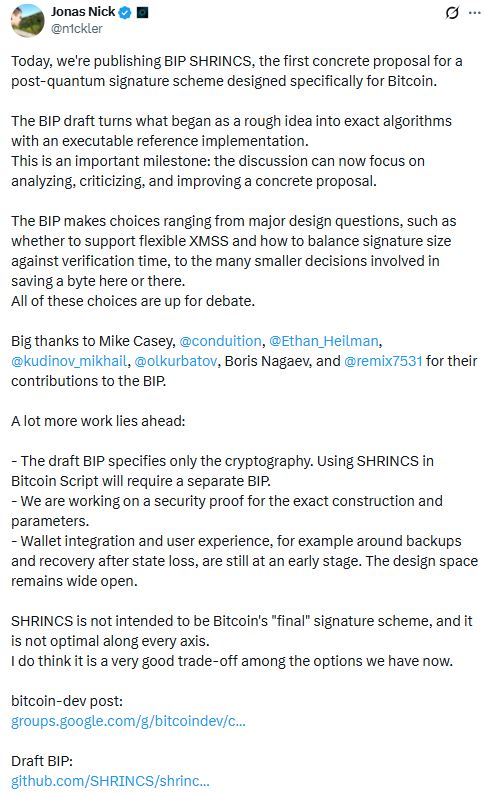 Jonas Nick
@n1ckler

Today, we're publishing BIP SHRINCS, the first concrete proposal for a post-quantum signature scheme designed specifically for Bitcoin.

The BIP draft turns what began as a rough idea into exact algorithms with an executable reference implementation.
This is an important milestone: the discussion can now focus on analyzing, criticizing, and improving a concrete proposal.

The BIP makes choices ranging from major design questions, such as whether to support flexible XMSS and how to balance signature size against verification time, to the many smaller decisions involved in saving a byte here or there.
All of these choices are up for debate.

Big thanks to Mike Casey, @conduition, @Ethan_Heilman, @kudinov_mikhail, @olkurbatov, Boris Nagaev, and @remix7531 for their contributions to the BIP.

A lot more work lies ahead:

- The draft BIP specifies only the cryptography. Using SHRINCS in Bitcoin Script will require a separate BIP.
- We are working on a security proof for the exact construction and parameters.
- Wallet integration and user experience, for example around backups and recovery after state loss, are still at an early stage. The design space remains wide open.

SHRINCS is not intended to be Bitcoin's "final" signature scheme, and it is not optimal along every axis.
I do think it is a very good trade-off among the options we have now.

bitcoin-dev post:
groups.google.com/g/bitcoindev/c...

Draft BIP:
github.com/SHRINCS/shrinc...